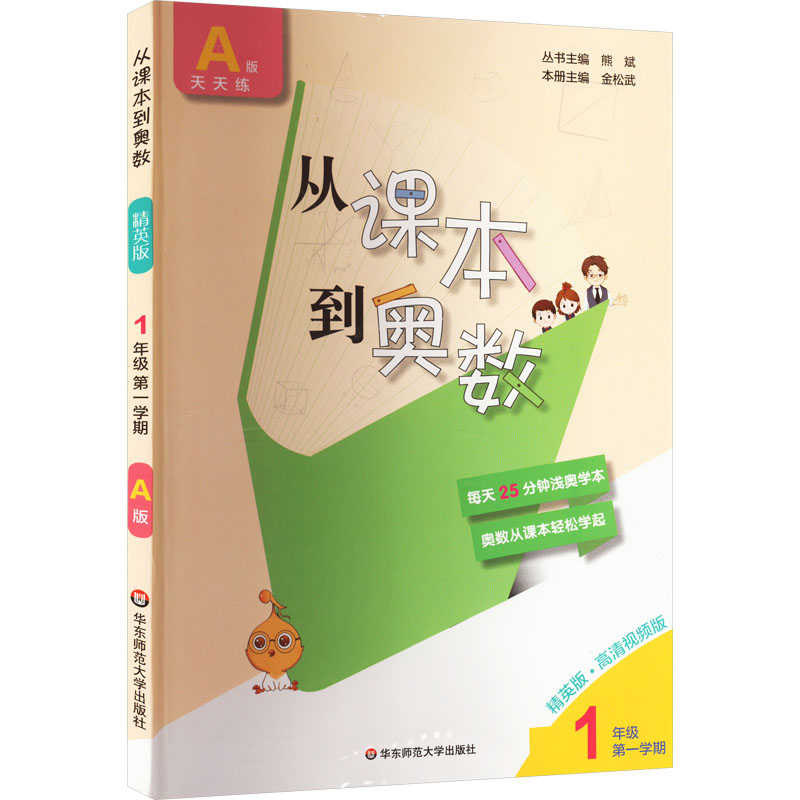 从课本到奥数

精英版

1年级第一学期

A版

华东师范大学出版社

A版
天天练

丛书主编 熊 斌
本册主编 金松武

从课本到奥数

每天25分钟浅奥学本

奥数从课本轻松学起

精英版·高清视频版

1 年级
第一学期

华东师范大学出版社